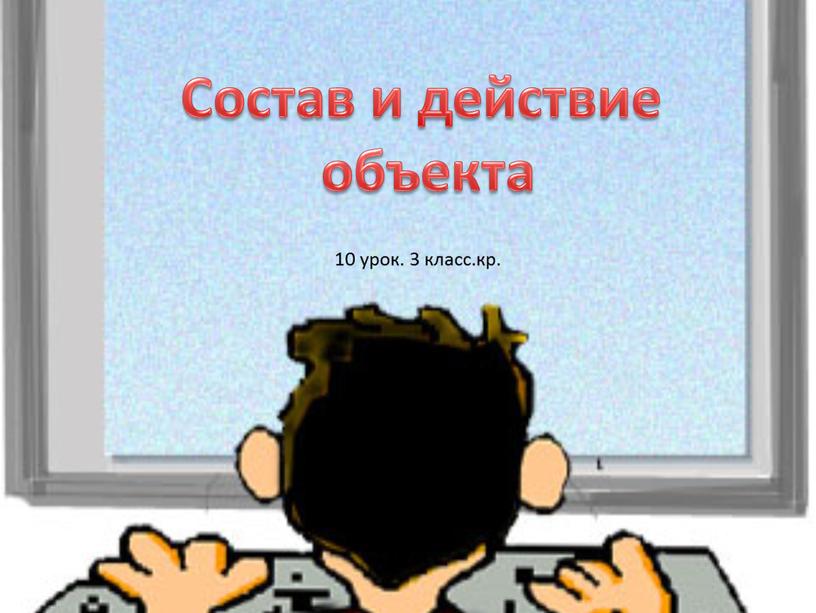 Состав и действие объекта

10 урок. 3 класс.кр.